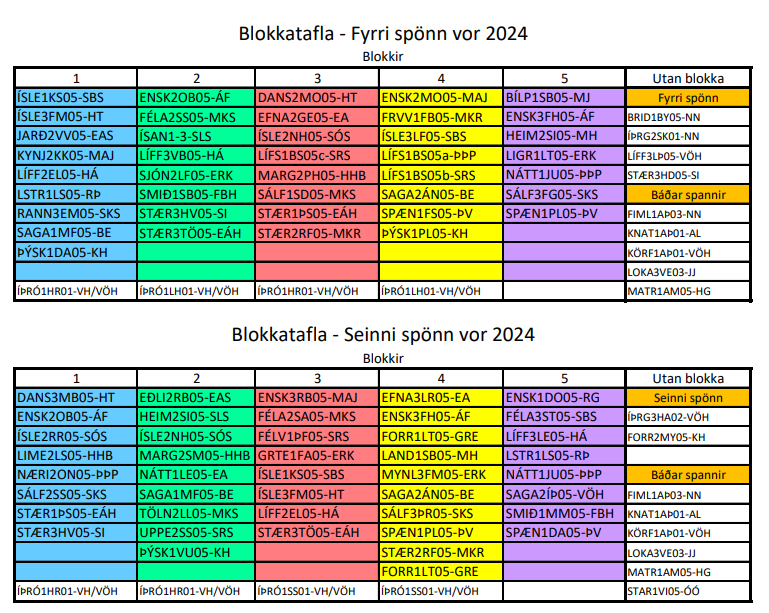 Blokkatafla - Fyrri spönn vor 2024

Blokkir

| 1 | 2 | 3 | 4 | 5 | Utan blokka |
|---|---|---|---|---|---|
| ÍSLE1KS05-SBS | ENSK2OB05-ÁF | DANS2MO05-HT | ENSK2MO05-MAJ | BÍLP1SB05-MJ | Fyrri spönn |
| ÍSLE3FM05-HT | FÉLA2SS05-MKS | EFNA2GE05-EA | FRVV1FB05-MKR | ENSK3FH05-ÁF | BRID1BY05-NN |
| JARÐ2VV05-EAS | ÍSAN1-3-SLS | ÍSLE2NH05-SÓS | ÍSLE3LF05-SBS | HEIM2SI05-MH | ÍÞRG2SK01-NN |
| KYNJ2KK05-MAJ | LÍFF3VB05-HÁ | LÍFS1BS05c-SRS | LÍFS1BS05a-ÞÞP | LIGR1LT05-ERK | LÍFF3LÞ05-VÖH |
| LÍFF2EL05-HÁ | SJÓN2LF05-ERK | MARG2PH05-HHB | LÍFS1BS05b-SRS | NÁTT1JU05-ÞÞP | STÆR3HD05-SI |
| LSTR1LS05-RÞ | SMIÐ1SB05-FBH | SÁLF1SD05-MKS | SAGA2ÁN05-BE | SÁLF3FG05-SKS | Báðar spannir |
| RANN3EM05-SKS | STÆR3HV05-SI | STÆR1ÞS05-EÁH | SPÆN1FS05-ÞV | SPÆN1PL05-ÞV | FIML1AÞ03-NN |
| SAGA1MF05-BE | STÆR3TÖ05-EÁH | STÆR2RF05-MKR | ÞÝSK1PL05-KH | | KNAT1AÞ01-AL |
| ÞÝSK1DA05-KH | | | | | KÖRF1AÞ01-VÖH |
| | | | | | LOKA3VE03-JJ |
| ÍÞRÓ1HR01-VH/VÖH | ÍÞRÓ1LH01-VH/VÖH | ÍÞRÓ1HR01-VH/VÖH | ÍÞRÓ1LH01-VH/VÖH | | MATR1AM05-HG |

Blokkatafla - Seinni spönn vor 2024

Blokkir

| 1 | 2 | 3 | 4 | 5 | Utan blokka |
|---|---|---|---|---|---|
| DANS3MB05-HT | EÐLI2RB05-EAS | ENSK3RB05-MAJ | EFNA3LR05-EA | ENSK1DO05-RG | Seinni spönn |
| ENSK2OB05-ÁF | HEIM2SI05-SLS | FÉLA2SA05-MKS | ENSK3FH05-ÁF | FÉLA3ST05-SBS | ÍÞRG3HA02-VÖH |
| ÍSLE2RR05-SÓS | ÍSLE2NH05-SÓS | FÉLV1ÞF05-SRS | FORR1LT05-GRE | LÍFF3LE05-HÁ | FORR2MY05-KH |
| LIME2LS05-HHB | MARG2SM05-HHB | GRTE1FA05-ERK | LAND1SB05-MH | LSTR1LS05-RÞ | |
| NÆRI2ON05-ÞÞP | NÁTT1LE05-EA | ÍSLE1KS05-SBS | MYNL3FM05-ERK | NÁTT1JU05-ÞÞP | Báðar spannir |
| SÁLF2SS05-SKS | SAGA1MF05-BE | ÍSLE3FM05-HT | SAGA2ÁN05-BE | SAGA2ÍÞ05-VÖH | FIML1AÞ03-NN |
| STÆR1ÞS05-EÁH | TÖLN2LL05-MKS | LÍFF2EL05-HÁ | SÁLF3ÞR05-SKS | SMIÐ1MM05-FBH | KNAT1AÞ01-AL |
| STÆR3HV05-SI | UPPE2SS05-SRS | STÆR3TÖ05-EÁH | SPÆN1PL05-ÞV | SPÆN1DA05-ÞV | KÖRF1AÞ01-VÖH |
| | ÞÝSK1VU05-KH | | STÆR2RF05-MKR | | LOKA3VE03-JJ |
| | | | FORR1LT05-GRE | | MATR1AM05-HG |
| ÍÞRÓ1HR01-VH/VÖH | ÍÞRÓ1HR01-VH/VÖH | ÍÞRÓ1SS01-VH/VÖH | ÍÞRÓ1SS01-VH/VÖH | | STAR1VI05-ÓÓ |